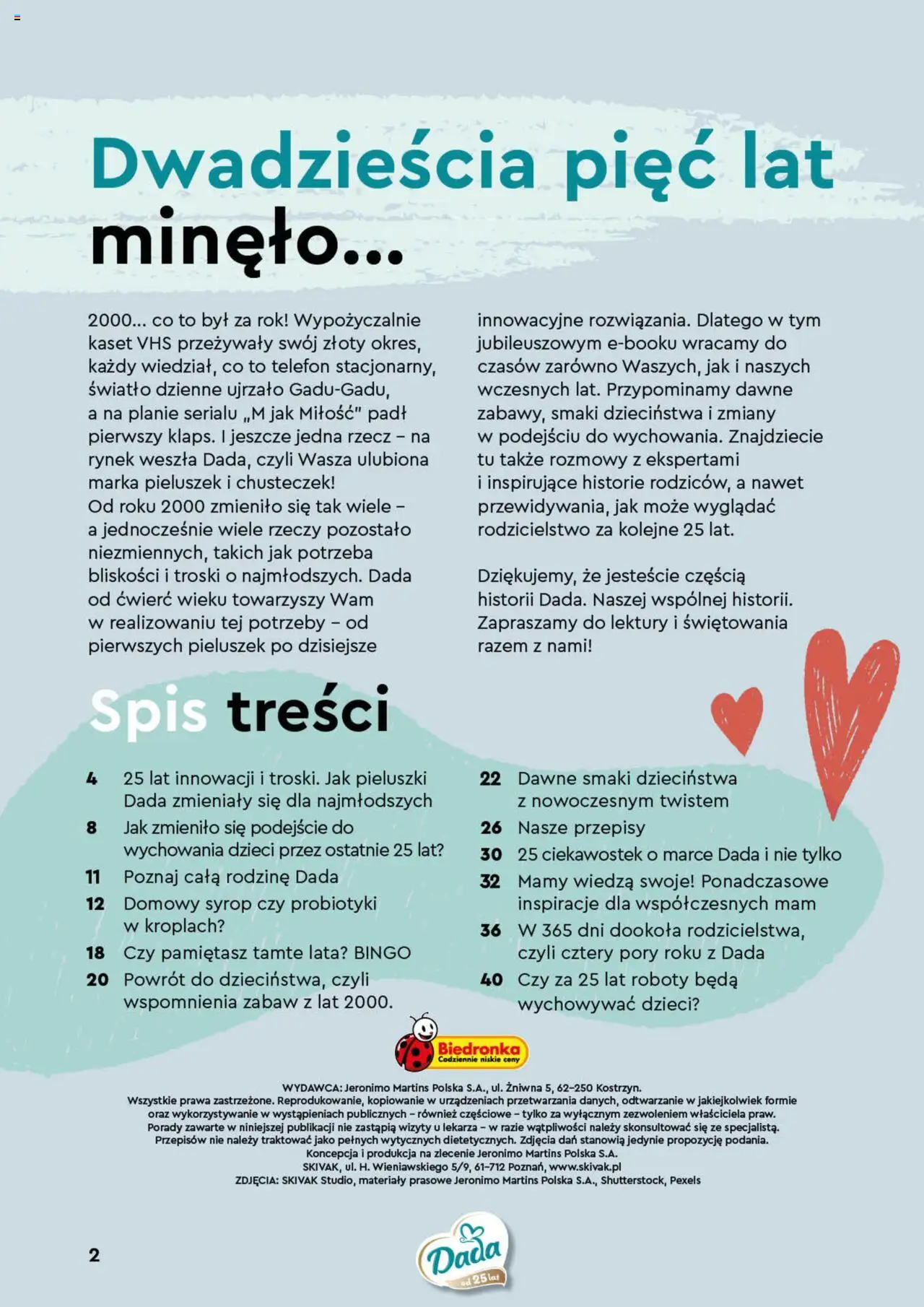 Dwadzieścia pięć lat minęło...

2000... co to był za rok! Wypożyczalnie kaset VHS przeżywały swój złoty okres, każdy wiedział, co to telefon stacjonarny, światło dzienne ujrzało Gadu-Gadu, a na planie serialu „M jak Miłość" padł pierwszy klaps. I jeszcze jedna rzecz – na rynek weszła Dada, czyli Wasza ulubiona marka pieluszek i chusteczek!
Od roku 2000 zmieniło się tak wiele – a jednocześnie wiele rzeczy pozostało niezmiennych, takich jak potrzeba bliskości i troski o najmłodszych. Dada od ćwierć wieku towarzyszy Wam w realizowaniu tej potrzeby – od pierwszych pieluszek po dzisiejsze innowacyjne rozwiązania. Dlatego w tym jubileuszowym e-booku wracamy do czasów zarówno Waszych, jak i naszych wczesnych lat. Przypominamy dawne zabawy, smaki dzieciństwa i zmiany w podejściu do wychowania. Znajdziecie tu także rozmowy z ekspertami i inspirujące historie rodziców, a nawet przewidywania, jak może wyglądać rodzicielstwo za kolejne 25 lat.

Dziękujemy, że jesteście częścią historii Dada. Naszej wspólnej historii. Zapraszamy do lektury i świętowania razem z nami!

Spis treści

4 25 lat innowacji i troski. Jak pieluszki Dada zmieniały się dla najmłodszych
8 Jak zmieniło się podejście do wychowania dzieci przez ostatnie 25 lat?
11 Poznaj całą rodzinę Dada
12 Domowy syrop czy probiotyki w kroplach?
18 Czy pamiętasz tamte lata? BINGO
20 Powrót do dzieciństwa, czyli wspomnienia zabaw z lat 2000.
22 Dawne smaki dzieciństwa z nowoczesnym twistem
26 Nasze przepisy
30 25 ciekawostek o marce Dada i nie tylko
32 Mamy wiedzą swoje! Ponadczasowe inspiracje dla współczesnych mam
36 W 365 dni dookoła rodzicielstwa, czyli cztery pory roku z Dada
40 Czy za 25 lat roboty będą wychowywać dzieci?

Biedronka Codziennie niskie ceny

WYDAWCA: Jeronimo Martins Polska S.A., ul. Żniwna 5, 62-250 Kostrzyn.
Wszystkie prawa zastrzeżone. Reprodukowanie, kopiowanie w urządzeniach przetwarzania danych, odtwarzanie w jakiejkolwiek formie oraz wykorzystywanie w wystąpieniach publicznych – również częściowe – tylko za wyłącznym zezwoleniem właściciela praw.
Porady zawarte w niniejszej publikacji nie zastąpią wizyty u lekarza – w razie wątpliwości należy skonsultować się ze specjalistą.
Przepisów nie należy traktować jako pełnych wytycznych dietetycznych. Zdjęcia dań stanowią jedynie propozycję podania.
Koncepcja i produkcja na zlecenie Jeronimo Martins Polska S.A.
SKIVAK, ul. H. Wieniawskiego 5/9, 61-712 Poznań, www.skivak.pl
ZDJĘCIA: SKIVAK Studio, materiały prasowe Jeronimo Martins Polska S.A., Shutterstock, Pexels

2

Dada od 25 lat